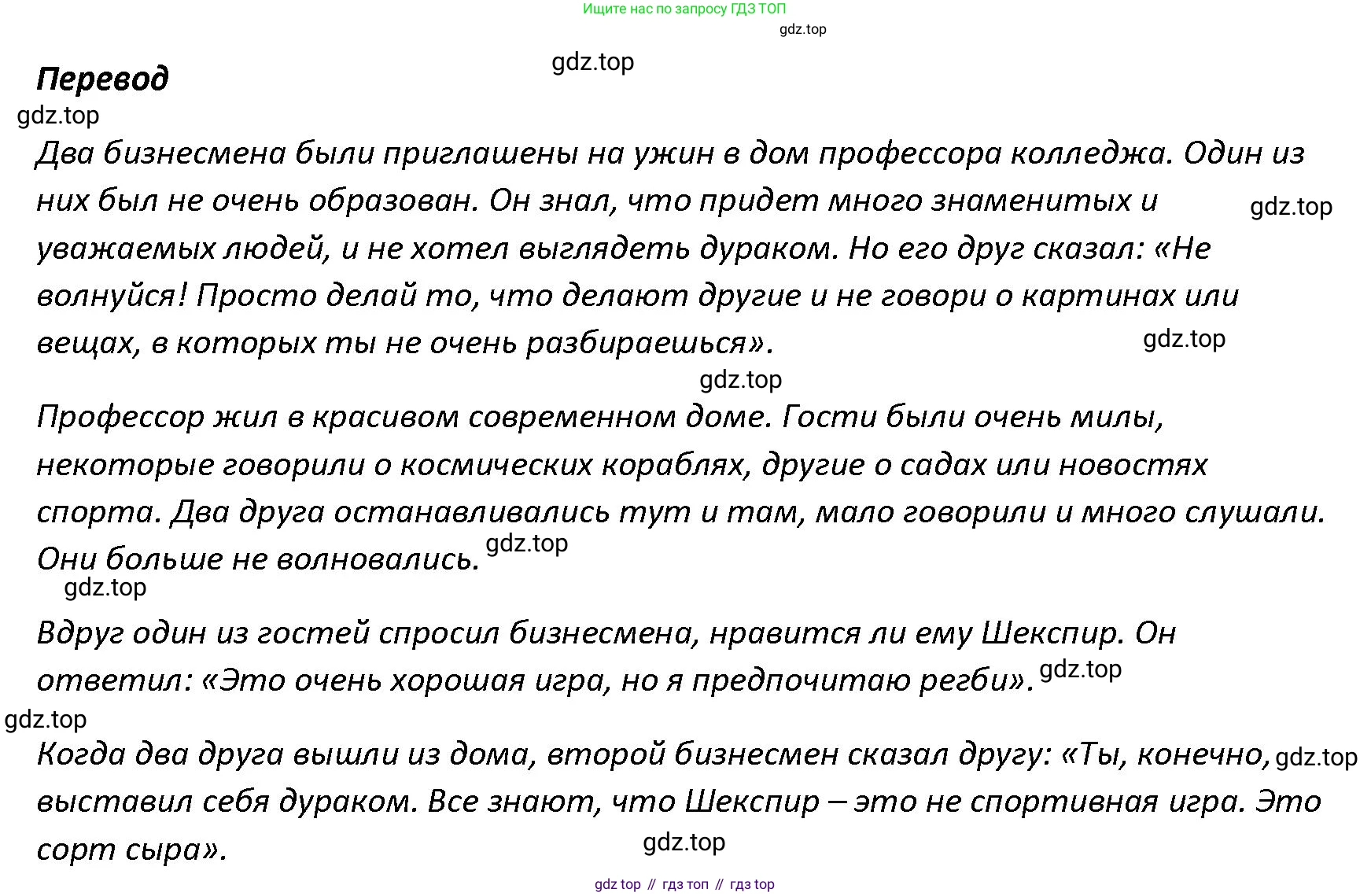 Ищите нас по запросу ГДЗ ТОП

gdz.top

gdz.top

Перевод

gdz.top

Два бизнесмена были приглашены на ужин в дом профессора колледжа. Один из них был не очень образован. Он знал, что придет много знаменитых и уважаемых людей, и не хотел выглядеть дураком. Но его друг сказал: «Не волнуйся! Просто делай то, что делают другие и не говори о картинах или вещах, в которых ты не очень разбираешься».

gdz.top

gdz.top

gdz.top

Профессор жил в красивом современном доме. Гости были очень милы, некоторые говорили о космических кораблях, другие о садах или новостях спорта. Два друга останавливались тут и там, мало говорили и много слушали. Они больше не волновались.

gdz.top

gdz.top

Вдруг один из гостей спросил бизнесмена, нравится ли ему Шекспир. Он ответил: «Это очень хорошая игра, но я предпочитаю регби».

gdz.top

gdz.top

Когда два друга вышли из дома, второй бизнесмен сказал другу: «Ты, конечно, выставил себя дураком. Все знают, что Шекспир – это не спортивная игра. Это сорт сыра».

gdz.top

gdz.top

gdz top // гдз топ // гдз top